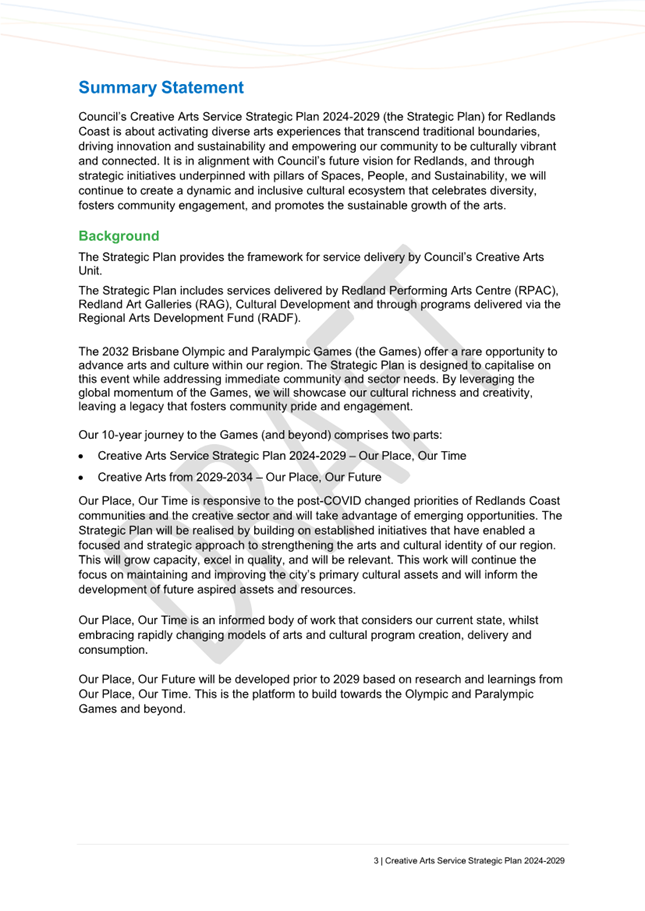 Summary Statement

Council's Creative Arts Service Strategic Plan 2024-2029 (the Strategic Plan) for Redlands Coast is about activating diverse arts experiences that transcend traditional boundaries, driving innovation and sustainability and empowering our community to be culturally vibrant and connected. It is in alignment with Council's future vision for Redlands, and through strategic initiatives underpinned with pillars of Spaces, People, and Sustainability, we will continue to create a dynamic and inclusive cultural ecosystem that celebrates diversity, fosters community engagement, and promotes the sustainable growth of the arts.

Background

The Strategic Plan provides the framework for service delivery by Council's Creative Arts Unit.

The Strategic Plan includes services delivered by Redland Performing Arts Centre (RPAC), Redland Art Galleries (RAG), Cultural Development and through programs delivered via the Regional Arts Development Fund (RADF).

The 2032 Brisbane Olympic and Paralympic Games (the Games) offer a rare opportunity to advance arts and culture within our region. The Strategic Plan is designed to capitalise on this event while addressing immediate community and sector needs. By leveraging the global momentum of the Games, we will showcase our cultural richness and creativity, leaving a legacy that fosters community pride and engagement.

Our 10-year journey to the Games (and beyond) comprises two parts:

• Creative Arts Service Strategic Plan 2024-2029 – Our Place, Our Time

• Creative Arts from 2029-2034 – Our Place, Our Future

Our Place, Our Time is responsive to the post-COVID changed priorities of Redlands Coast communities and the creative sector and will take advantage of emerging opportunities. The Strategic Plan will be realised by building on established initiatives that have enabled a focused and strategic approach to strengthening the arts and cultural identity of our region. This will grow capacity, excel in quality, and will be relevant. This work will continue the focus on maintaining and improving the city's primary cultural assets and will inform the development of future aspired assets and resources.

Our Place, Our Time is an informed body of work that considers our current state, whilst embracing rapidly changing models of arts and cultural program creation, delivery and consumption.

Our Place, Our Future will be developed prior to 2029 based on research and learnings from Our Place, Our Time. This is the platform to build towards the Olympic and Paralympic Games and beyond.

DRAFT

3 | Creative Arts Service Strategic Plan 2024-2029